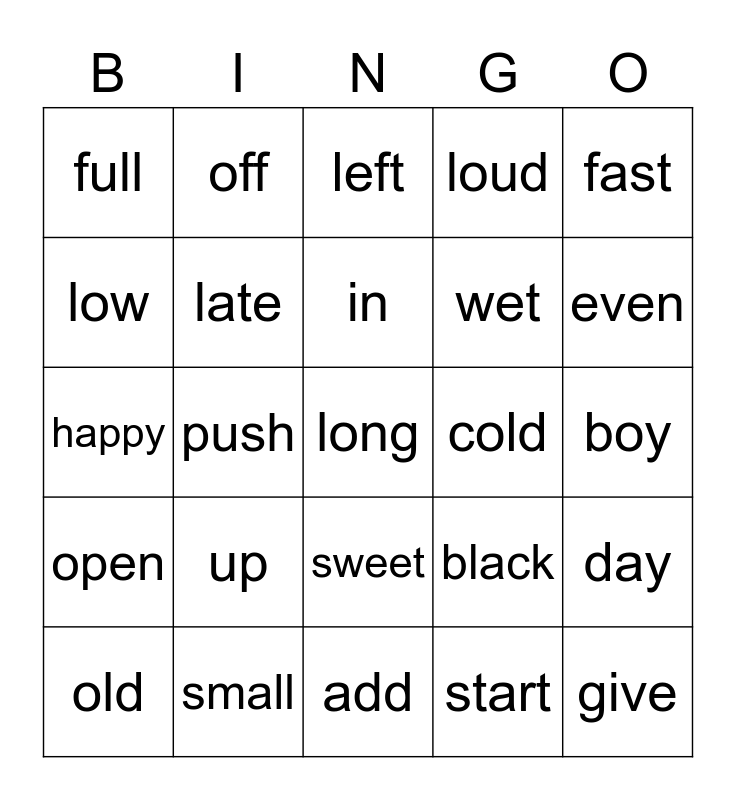 | B | I | N | G | O |
|---|---|---|---|---|
| full | off | left | loud | fast |
| low | late | in | wet | even |
| happy | push | long | cold | boy |
| open | up | sweet | black | day |
| old | small | add | start | give |